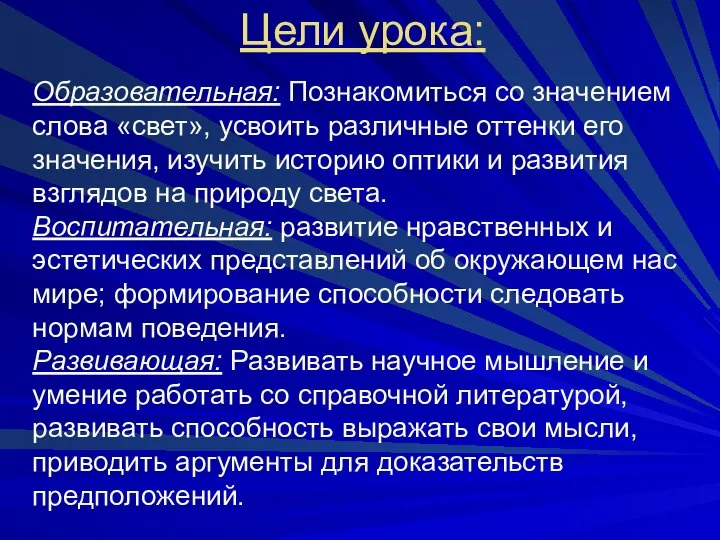 Цели урока:

Образовательная: Познакомиться со значением слова «свет», усвоить различные оттенки его значения, изучить историю оптики и развития взглядов на природу света.
Воспитательная: развитие нравственных и эстетических представлений об окружающем нас мире; формирование способности следовать нормам поведения.
Развивающая: Развивать научное мышление и умение работать со справочной литературой, развивать способность выражать свои мысли, приводить аргументы для доказательств предположений.